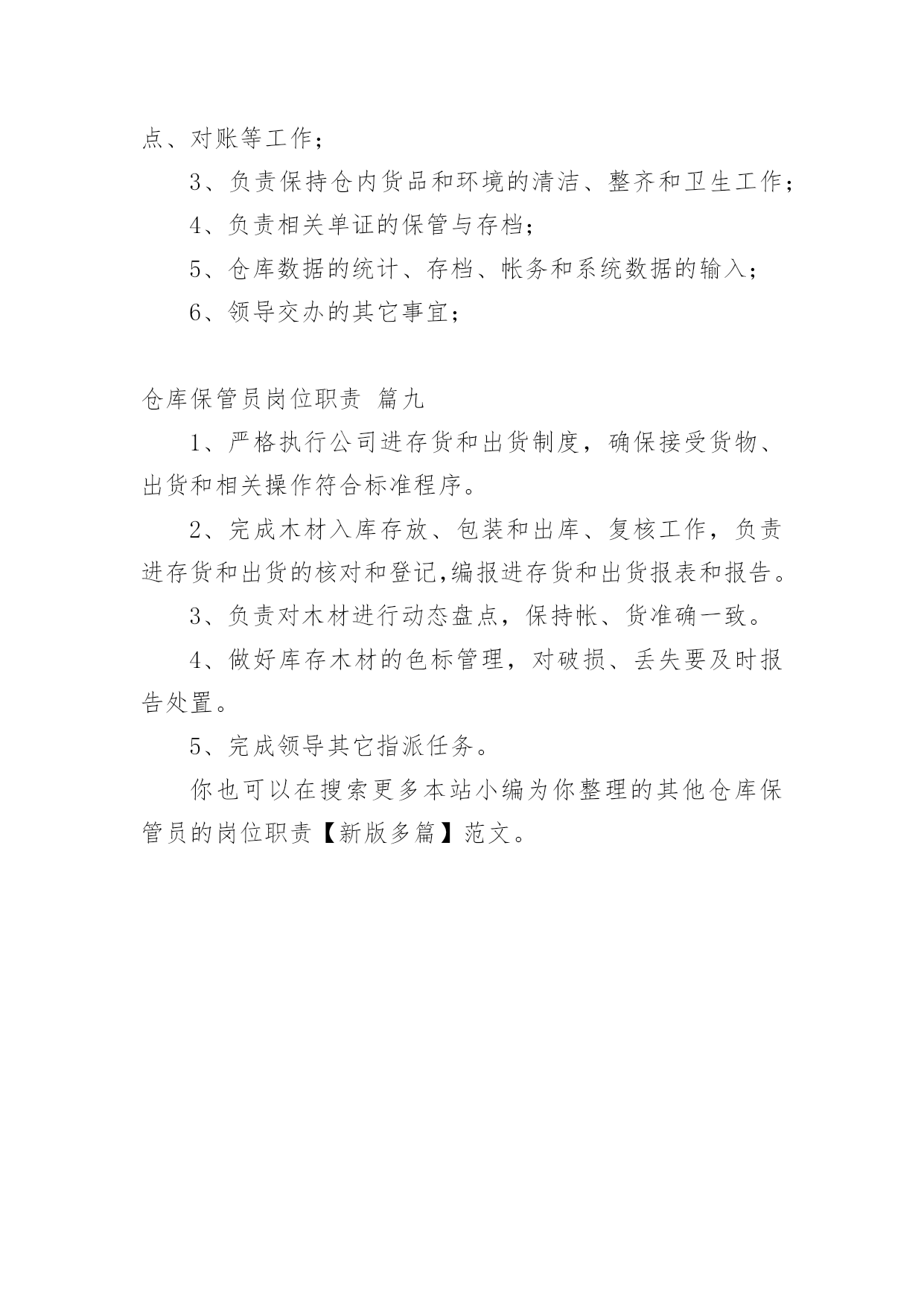 点、对账等工作；

3、负责保持仓内货品和环境的清洁、整齐和卫生工作；

4、负责相关单证的保管与存档；

5、仓库数据的统计、存档、帐务和系统数据的输入；

6、领导交办的其它事宜；

仓库保管员岗位职责 篇九

1、严格执行公司进存货和出货制度，确保接受货物、出货和相关操作符合标准程序。

2、完成木材入库存放、包装和出库、复核工作，负责进存货和出货的核对和登记,编报进存货和出货报表和报告。

3、负责对木材进行动态盘点，保持帐、货准确一致。

4、做好库存木材的色标管理，对破损、丢失要及时报告处置。

5、完成领导其它指派任务。

你也可以在搜索更多本站小编为你整理的其他仓库保管员的岗位职责【新版多篇】范文。